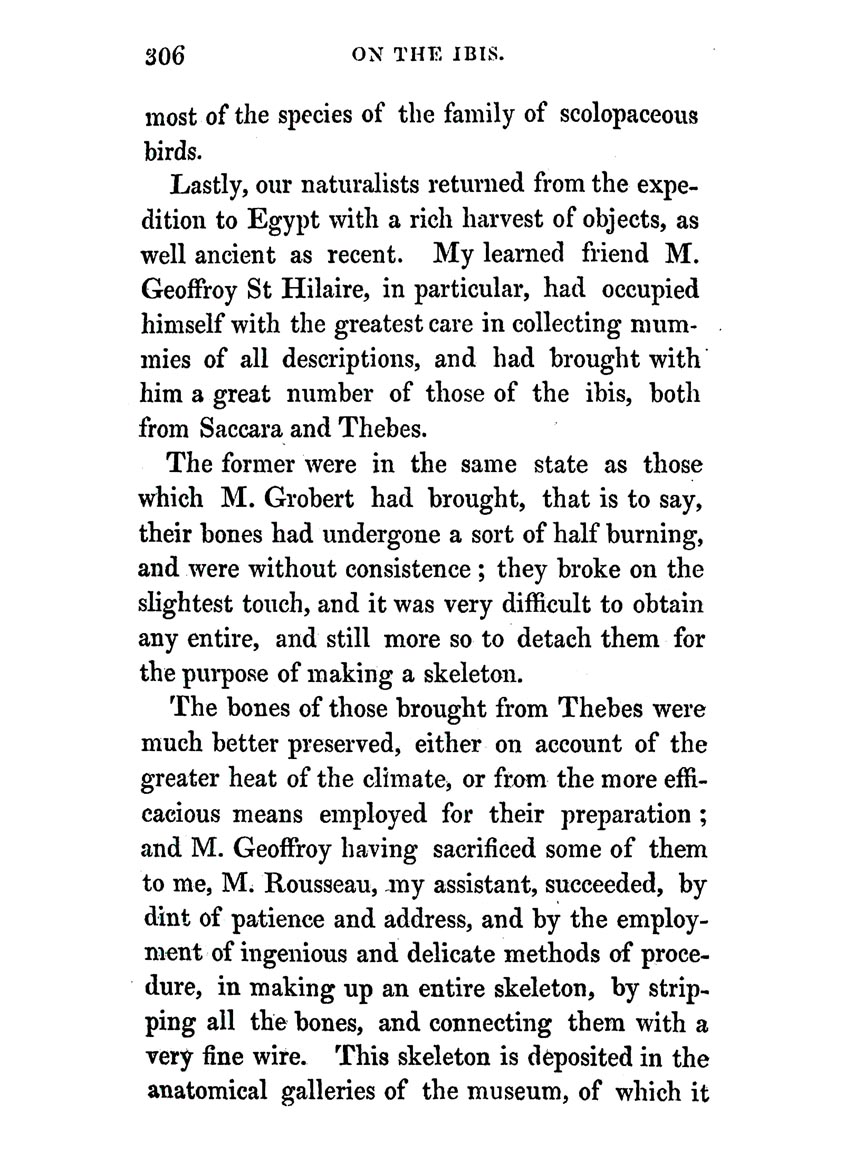 306 ON THE IBIS.

most of the species of the family of scolopaceous birds.

Lastly, our naturalists returned from the expedition to Egypt with a rich harvest of objects, as well ancient as recent. My learned friend M. Geoffroy St Hilaire, in particular, had occupied himself with the greatest care in collecting mummies of all descriptions, and had brought with him a great number of those of the ibis, both from Saccara and Thebes.

The former were in the same state as those which M. Grobert had brought, that is to say, their bones had undergone a sort of half burning, and were without consistence; they broke on the slightest touch, and it was very difficult to obtain any entire, and still more so to detach them for the purpose of making a skeleton.

The bones of those brought from Thebes were much better preserved, either on account of the greater heat of the climate, or from the more efficacious means employed for their preparation; and M. Geoffroy having sacrificed some of them to me, M. Rousseau, my assistant, succeeded, by dint of patience and address, and by the employment of ingenious and delicate methods of procedure, in making up an entire skeleton, by stripping all the bones, and connecting them with a very fine wire. This skeleton is deposited in the anatomical galleries of the museum, of which it